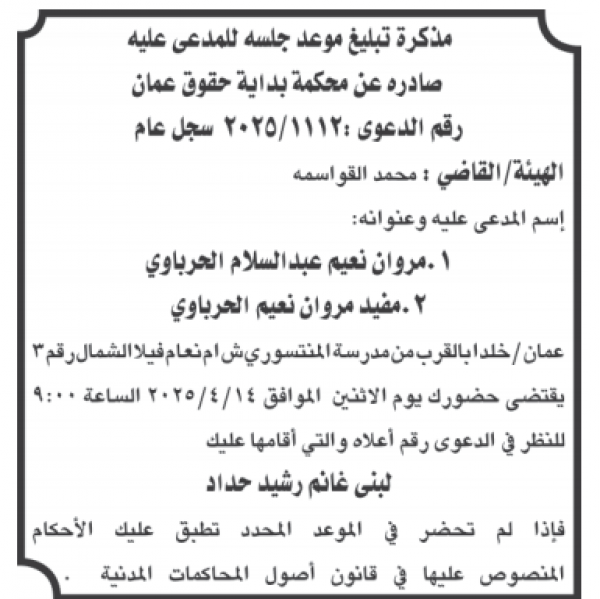 مذكرة تبليغ موعد جلسه للمدعى عليه
صادره عن محكمة بداية حقوق عمان
رقم الدعوى :٢٠٢٥/١١١٢ سجل عام

الهيئة/القاضي : محمد القواسمه

إسم المدعى عليه وعنوانه:

١ .مروان نعيم عبدالسلام الحرباوي
٢ .مفيد مروان نعيم الحرباوي

عمان / خلدا بالقرب من مدرسة المنتسوري ش ام نعام فيلا الشمال رقم ٣
يقتضى حضورك يوم الاثنين الموافق ٢٠٢٥/٤/١٤ الساعة ٩:٠٠
للنظر في الدعوى رقم أعلاه والتي أقامها عليك

لبنى غانم رشيد حداد

فإذا لم تحضر في الموعد المحدد تطبق عليك الأحكام المنصوص عليها في قانون أصول المحاكمات المدنية .